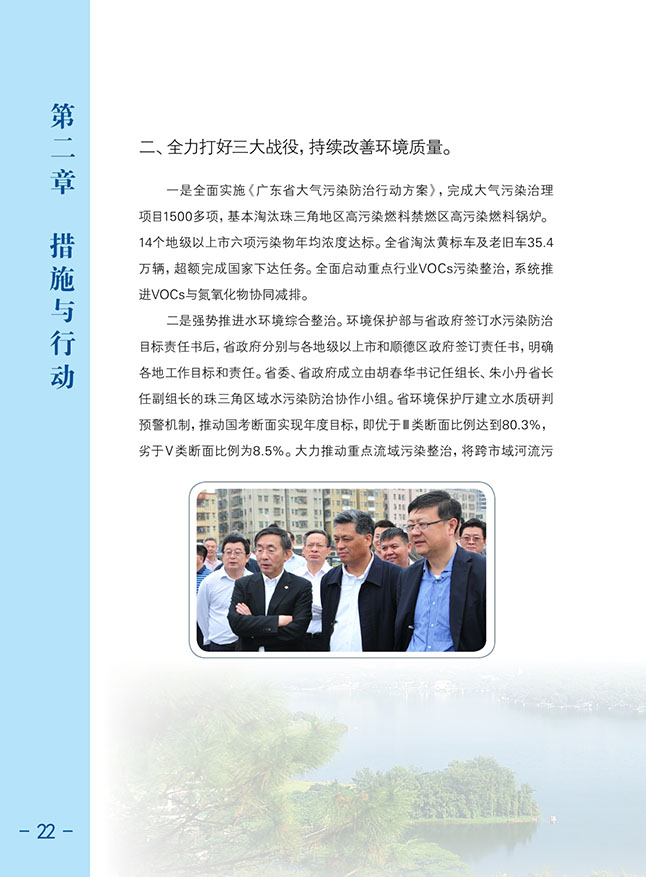 第二章 措施与行动

二、全力打好三大战役，持续改善环境质量。

一是全面实施《广东省大气污染防治行动方案》，完成大气污染治理项目1500多项，基本淘汰珠三角地区高污染燃料禁燃区高污染燃料锅炉。14个地级以上市六项污染物年均浓度达标。全省淘汰黄标车及老旧车35.4万辆，超额完成国家下达任务。全面启动重点行业VOCs污染整治，系统推进VOCs与氮氧化物协同减排。

二是强势推进水环境综合整治。环境保护部与省政府签订水污染防治目标责任书后，省政府分别与各地级以上市和顺德区政府签订责任书，明确各地工作目标和责任。省委、省政府成立由胡春华书记任组长、朱小丹省长任副组长的珠三角区域水污染防治协作小组。省环境保护厅建立水质研判预警机制，推动国考断面实现年度目标，即优于Ⅲ类断面比例达到80.3%，劣于Ⅴ类断面比例为8.5%。大力推动重点流域污染整治，将跨市域河流污

- 22 -